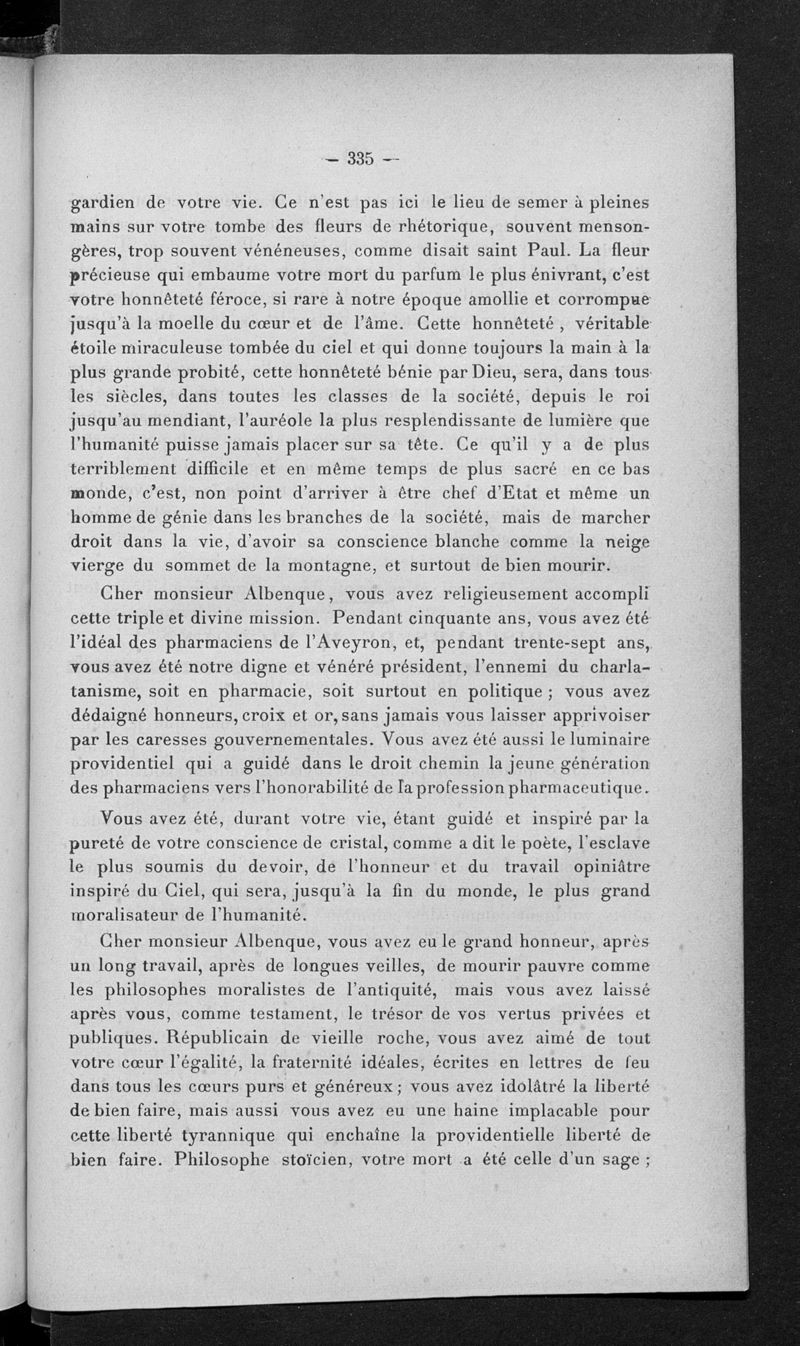 — 335 —

gardien de votre vie. Ce n'est pas ici le lieu de semer à pleines mains sur votre tombe des fleurs de rhétorique, souvent mensongères, trop souvent vénéneuses, comme disait saint Paul. La fleur précieuse qui embaume votre mort du parfum le plus énivrant, c'est votre honnêteté féroce, si rare à notre époque amollie et corrompue jusqu'à la moelle du cœur et de l'âme. Cette honnêteté, véritable étoile miraculeuse tombée du ciel et qui donne toujours la main à la plus grande probité, cette honnêteté bénie par Dieu, sera, dans tous les siècles, dans toutes les classes de la société, depuis le roi jusqu'au mendiant, l'auréole la plus resplendissante de lumière que l'humanité puisse jamais placer sur sa tête. Ce qu'il y a de plus terriblement difficile et en même temps de plus sacré en ce bas monde, c'est, non point d'arriver à être chef d'Etat et même un homme de génie dans les branches de la société, mais de marcher droit dans la vie, d'avoir sa conscience blanche comme la neige vierge du sommet de la montagne, et surtout de bien mourir.

Cher monsieur Albenque, vous avez religieusement accompli cette triple et divine mission. Pendant cinquante ans, vous avez été l'idéal des pharmaciens de l'Aveyron, et, pendant trente-sept ans, vous avez été notre digne et vénéré président, l'ennemi du charlatanisme, soit en pharmacie, soit surtout en politique ; vous avez dédaigné honneurs, croix et or, sans jamais vous laisser apprivoiser par les caresses gouvernementales. Vous avez été aussi le luminaire providentiel qui a guidé dans le droit chemin la jeune génération des pharmaciens vers l'honorabilité de la profession pharmaceutique.

Vous avez été, durant votre vie, étant guidé et inspiré par la pureté de votre conscience de cristal, comme a dit le poète, l'esclave le plus soumis du devoir, de l'honneur et du travail opiniâtre inspiré du Ciel, qui sera, jusqu'à la fin du monde, le plus grand moralisateur de l'humanité.

Cher monsieur Albenque, vous avez eu le grand honneur, après un long travail, après de longues veilles, de mourir pauvre comme les philosophes moralistes de l'antiquité, mais vous avez laissé après vous, comme testament, le trésor de vos vertus privées et publiques. Républicain de vieille roche, vous avez aimé de tout votre cœur l'égalité, la fraternité idéales, écrites en lettres de feu dans tous les cœurs purs et généreux ; vous avez idolâtré la liberté de bien faire, mais aussi vous avez eu une haine implacable pour cette liberté tyrannique qui enchaîne la providentielle liberté de bien faire. Philosophe stoïcien, votre mort a été celle d'un sage ;